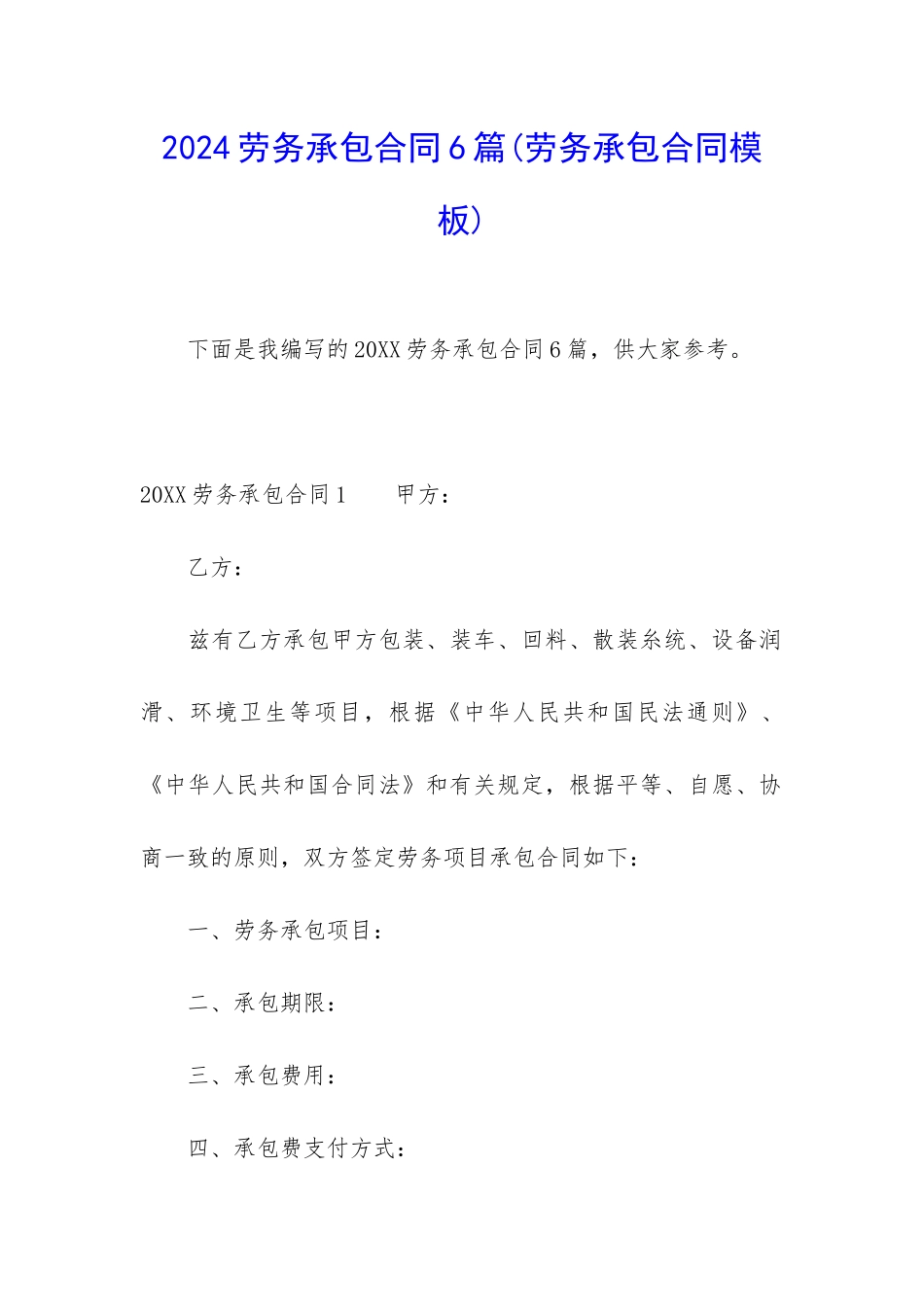 2024劳务承包合同6篇(劳务承包合同模板)

下面是我编写的20XX劳务承包合同6篇，供大家参考。

20XX劳务承包合同1　　甲方：

乙方：

兹有乙方承包甲方包装、装车、回料、散装糸统、设备润滑、环境卫生等项目，根据《中华人民共和国民法通则》、《中华人民共和国合同法》和有关规定，根据平等、自愿、协商一致的原则，双方签定劳务项目承包合同如下：

一、劳务承包项目：

二、承包期限：

三、承包费用：

四、承包费支付方式：